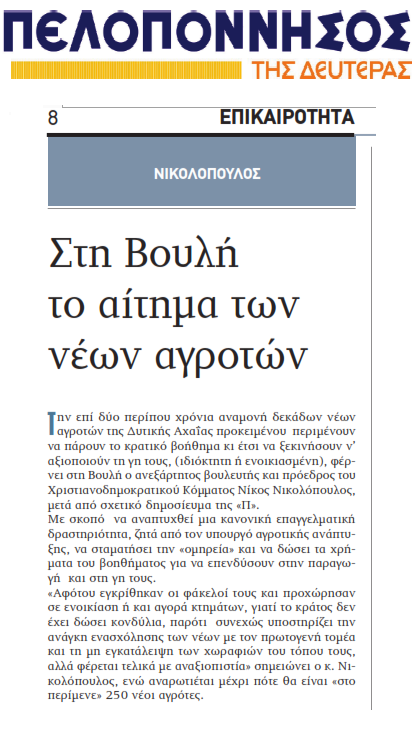 ΠΕΛΟΠΟΝΝΗΣΟΣ
ΤΗΣ ΔΕΥΤΕΡΑΣ

8 ΕΠΙΚΑΙΡΟΤΗΤΑ

ΝΙΚΟΛΟΠΟΥΛΟΣ

Στη Βουλή το αίτημα των νέων αγροτών

Την επί δύο περίπου χρόνια αναμονή δεκάδων νέων αγροτών της Δυτικής Αχαΐας προκειμένου περιμένουν να πάρουν το κρατικό βοήθημα κι έτσι να ξεκινήσουν ν' αξιοποιούν τη γη τους, (ιδιόκτητη ή ενοικιασμένη), φέρνει στη Βουλή ο ανεξάρτητος βουλευτής και πρόεδρος του Χριστιανοδημοκρατικού Κόμματος Νίκος Νικολόπουλος, μετά από σχετικό δημοσίευμα της «Π».
Με σκοπό να αναπτυχθεί μια κανονική επαγγελματική δραστηριότητα, ζητά από τον υπουργό αγροτικής ανάπτυξης, να σταματήσει την «ομηρεία» και να δώσει τα χρήματα του βοηθήματος για να επενδύσουν στην παραγωγή και στη γη τους.
«Αφότου εγκρίθηκαν οι φάκελοί τους και προχώρησαν σε ενοικίαση ή και αγορά κτημάτων, γιατί το κράτος δεν έχει δώσει κονδύλια, παρότι συνεχώς υποστηρίζει την ανάγκη ενασχόλησης των νέων με τον πρωτογενή τομέα και τη μη εγκατάλειψη των χωραφιών του τόπου τους, αλλά φέρεται τελικά με αναξιοπιστία» σημειώνει ο κ. Νικολόπουλος, ενώ αναρωτιέται μέχρι πότε θα είναι «στο περίμενε» 250 νέοι αγρότες.